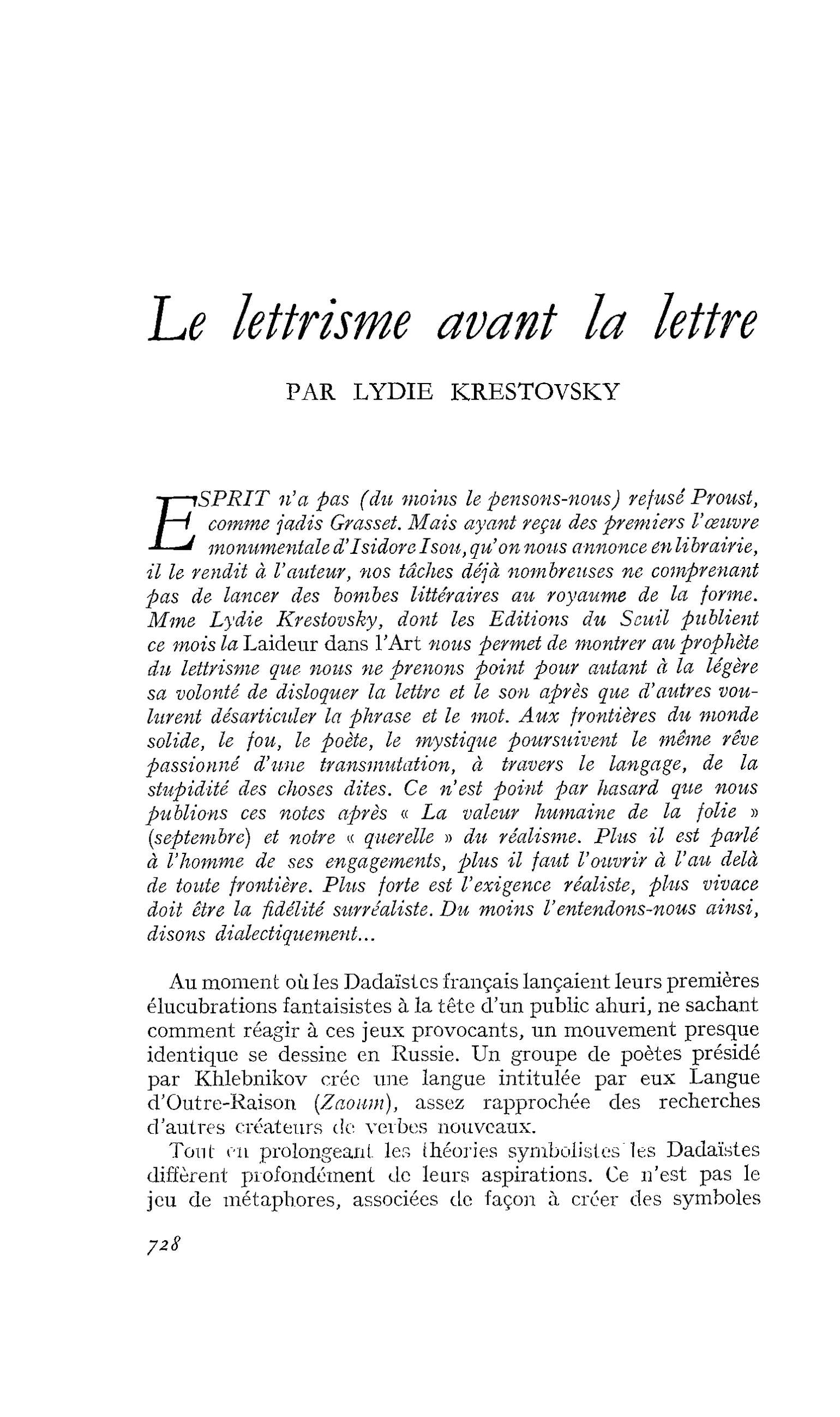 Le lettrisme avant la lettre

PAR LYDIE KRESTOVSKY

ESPRIT n'a pas (du moins le pensons-nous) refusé Proust, comme jadis Grasset. Mais ayant reçu des premiers l'œuvre monumentale d'Isidore Isou, qu'on nous annonce en librairie, il le rendit à l'auteur, nos tâches déjà nombreuses ne comprenant pas de lancer des bombes littéraires au royaume de la forme. Mme Lydie Krestovsky, dont les Editions du Seuil publient ce mois la Laideur dans l'Art nous permet de montrer au prophète du lettrisme que nous ne prenons point pour autant à la légère sa volonté de disloquer la lettre et le son après que d'autres voulurent désarticuler la phrase et le mot. Aux frontières du monde solide, le fou, le poète, le mystique poursuivent le même rêve passionné d'une transmutation, à travers le langage, de la stupidité des choses dites. Ce n'est point par hasard que nous publions ces notes après « La valeur humaine de la folie » (septembre) et notre « querelle » du réalisme. Plus il est parlé à l'homme de ses engagements, plus il faut l'ouvrir à l'au delà de toute frontière. Plus forte est l'exigence réaliste, plus vivace doit être la fidélité surréaliste. Du moins l'entendons-nous ainsi, disons dialectiquement...

Au moment où les Dadaïstes français lançaient leurs premières élucubrations fantaisistes à la tête d'un public ahuri, ne sachant comment réagir à ces jeux provocants, un mouvement presque identique se dessine en Russie. Un groupe de poètes présidé par Khlebnikov crée une langue intitulée par eux Langue d'Outre-Raison (Zaoum), assez rapprochée des recherches d'autres créateurs de verbes nouveaux.

Tout en prolongeant les théories symbolistes les Dadaïstes diffèrent profondément de leurs aspirations. Ce n'est pas le jeu de métaphores, associées de façon à créer des symboles

728